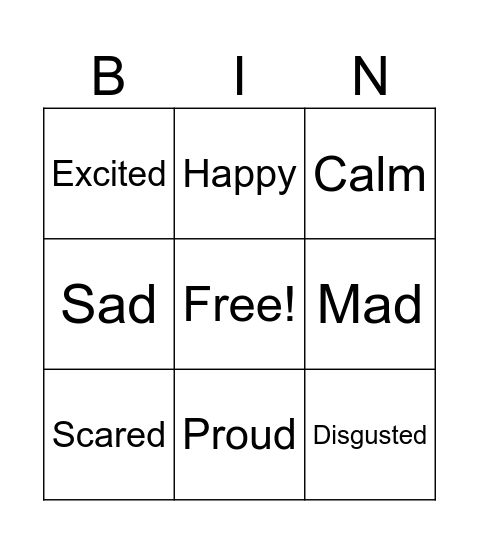 | B | I | N |
|---|---|---|
| Excited | Happy | Calm |
| Sad | Free! | Mad |
| Scared | Proud | Disgusted |